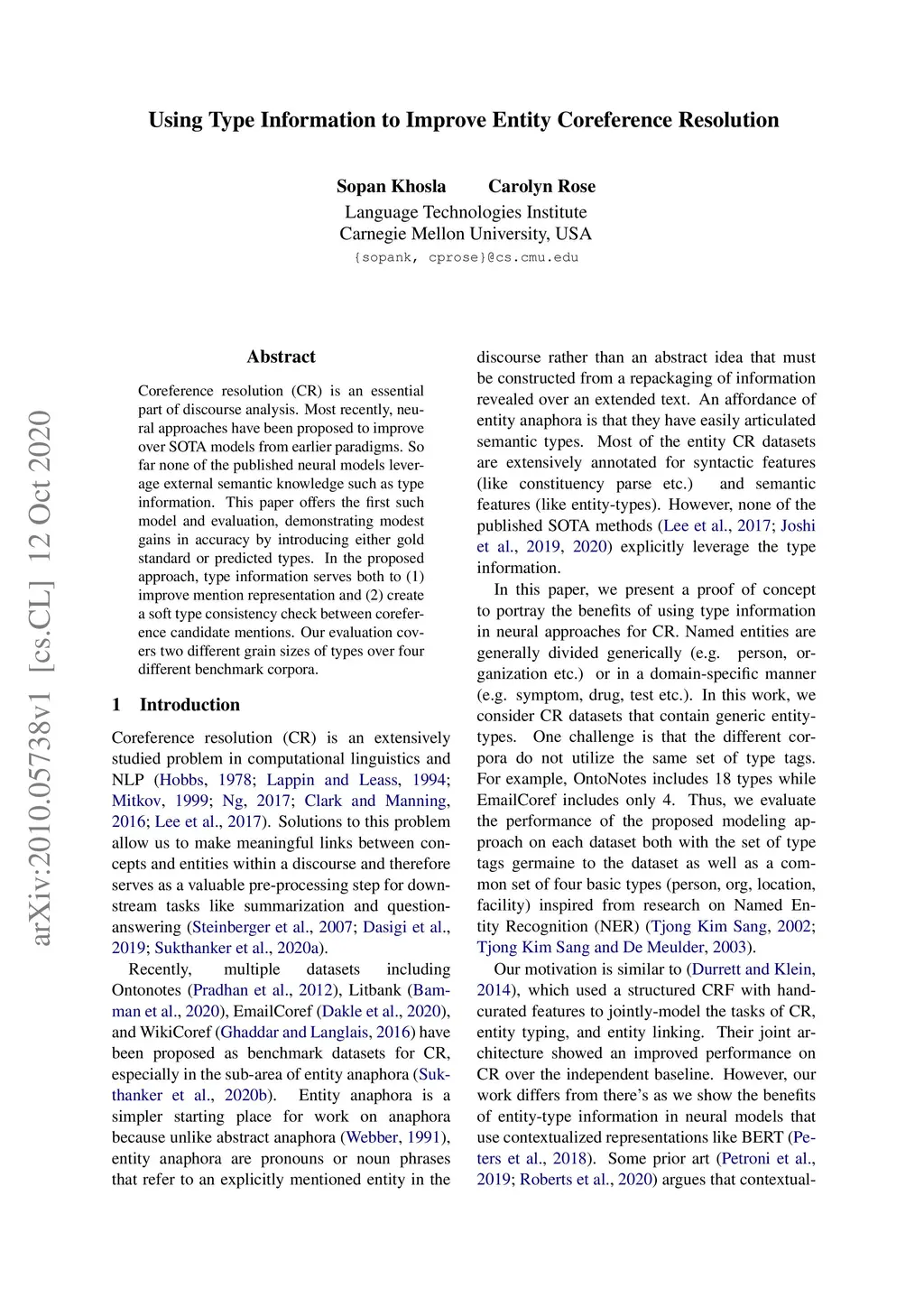 Using Type Information to Improve Entity Coreference Resolution

Sopan Khosla Carolyn Rose
Language Technologies Institute
Carnegie Mellon University, USA
{sopank, cprose}@cs.cmu.edu

arXiv:2010.05738v1 [cs.CL] 12 Oct 2020

Abstract

Coreference resolution (CR) is an essential part of discourse analysis. Most recently, neural approaches have been proposed to improve over SOTA models from earlier paradigms. So far none of the published neural models leverage external semantic knowledge such as type information. This paper offers the first such model and evaluation, demonstrating modest gains in accuracy by introducing either gold standard or predicted types. In the proposed approach, type information serves both to (1) improve mention representation and (2) create a soft type consistency check between coreference candidate mentions. Our evaluation covers two different grain sizes of types over four different benchmark corpora.

1 Introduction

Coreference resolution (CR) is an extensively studied problem in computational linguistics and NLP (Hobbs, 1978; Lappin and Leass, 1994; Mitkov, 1999; Ng, 2017; Clark and Manning, 2016; Lee et al., 2017). Solutions to this problem allow us to make meaningful links between concepts and entities within a discourse and therefore serves as a valuable pre-processing step for downstream tasks like summarization and question-answering (Steinberger et al., 2007; Dasigi et al., 2019; Sukthanker et al., 2020a).

Recently, multiple datasets including Ontonotes (Pradhan et al., 2012), Litbank (Bamman et al., 2020), EmailCoref (Dakle et al., 2020), and WikiCoref (Ghaddar and Langlais, 2016) have been proposed as benchmark datasets for CR, especially in the sub-area of entity anaphora (Sukthanker et al., 2020b). Entity anaphora is a simpler starting place for work on anaphora because unlike abstract anaphora (Webber, 1991), entity anaphora are pronouns or noun phrases that refer to an explicitly mentioned entity in the discourse rather than an abstract idea that must be constructed from a repackaging of information revealed over an extended text. An affordance of entity anaphora is that they have easily articulated semantic types. Most of the entity CR datasets are extensively annotated for syntactic features (like constituency parse etc.) and semantic features (like entity-types). However, none of the published SOTA methods (Lee et al., 2017; Joshi et al., 2019, 2020) explicitly leverage the type information.

In this paper, we present a proof of concept to portray the benefits of using type information in neural approaches for CR. Named entities are generally divided generically (e.g. person, organization etc.) or in a domain-specific manner (e.g. symptom, drug, test etc.). In this work, we consider CR datasets that contain generic entity-types. One challenge is that the different corpora do not utilize the same set of type tags. For example, OntoNotes includes 18 types while EmailCoref includes only 4. Thus, we evaluate the performance of the proposed modeling approach on each dataset both with the set of type tags germaine to the dataset as well as a common set of four basic types (person, org, location, facility) inspired from research on Named Entity Recognition (NER) (Tjong Kim Sang, 2002; Tjong Kim Sang and De Meulder, 2003).

Our motivation is similar to (Durrett and Klein, 2014), which used a structured CRF with hand-curated features to jointly-model the tasks of CR, entity typing, and entity linking. Their joint architecture showed an improved performance on CR over the independent baseline. However, our work differs from there's as we show the benefits of entity-type information in neural models that use contextualized representations like BERT (Peters et al., 2018). Some prior art (Petroni et al., 2019; Roberts et al., 2020) argues that contextual-